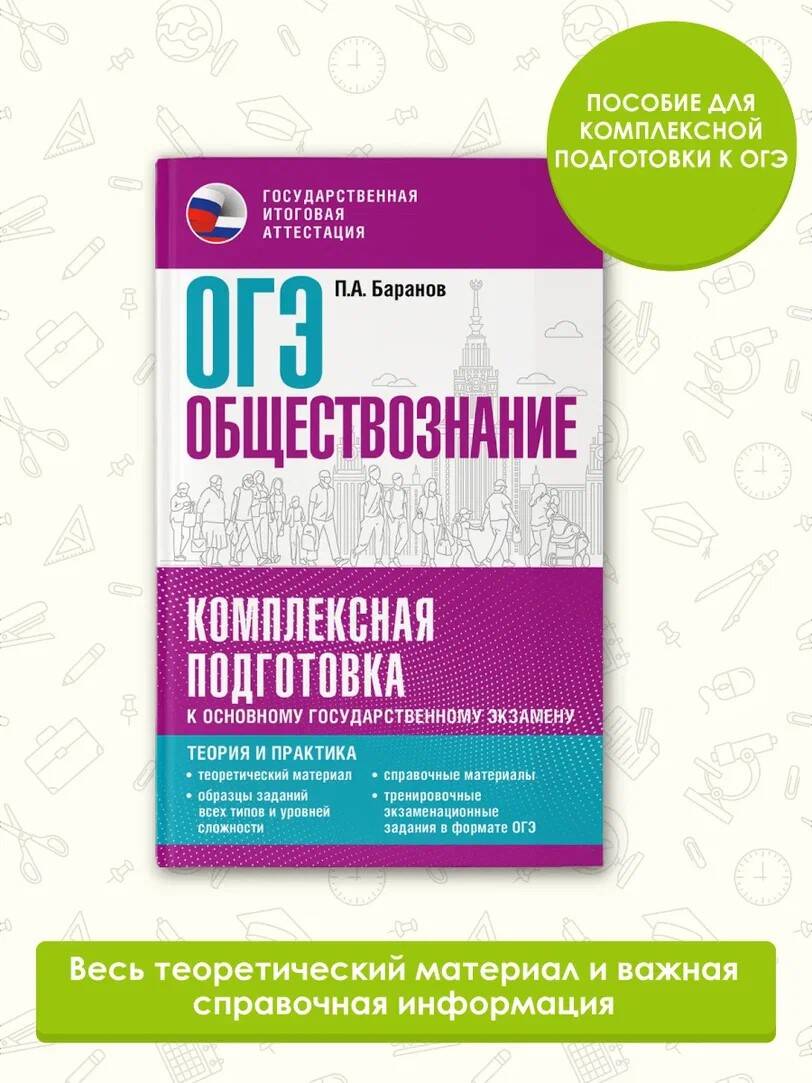 ПОСОБИЕ ДЛЯ КОМПЛЕКСНОЙ ПОДГОТОВКИ К ОГЭ

ГОСУДАРСТВЕННАЯ ИТОГОВАЯ АТТЕСТАЦИЯ

П.А. Баранов

ОГЭ

ОБЩЕСТВОЗНАНИЕ

КОМПЛЕКСНАЯ ПОДГОТОВКА

К ОСНОВНОМУ ГОСУДАРСТВЕННОМУ ЭКЗАМЕНУ

ТЕОРИЯ И ПРАКТИКА

• теоретический материал
• образцы заданий всех типов и уровней сложности
• справочные материалы
• тренировочные экзаменационные задания в формате ОГЭ

Весь теоретический материал и важная справочная информация